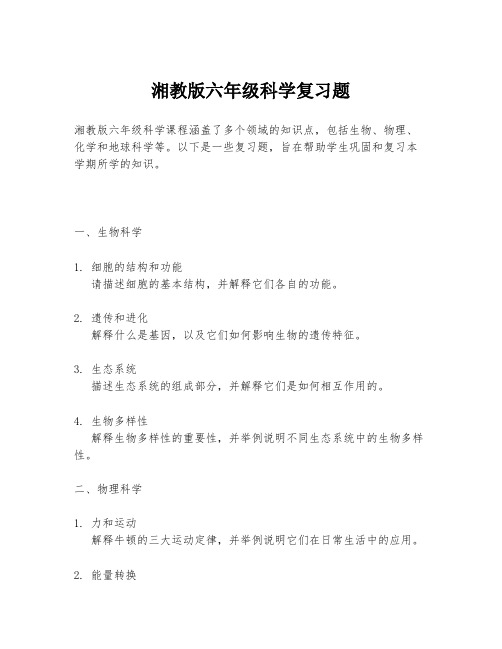 湘教版六年级科学复习题

湘教版六年级科学课程涵盖了多个领域的知识点，包括生物、物理、化学和地球科学等。以下是一些复习题，旨在帮助学生巩固和复习本学期所学的知识。

一、生物科学

1. 细胞的结构和功能
请描述细胞的基本结构，并解释它们各自的功能。

2. 遗传和进化
解释什么是基因，以及它们如何影响生物的遗传特征。

3. 生态系统
描述生态系统的组成部分，并解释它们是如何相互作用的。

4. 生物多样性
解释生物多样性的重要性，并举例说明不同生态系统中的生物多样性。

二、物理科学

1. 力和运动
解释牛顿的三大运动定律，并举例说明它们在日常生活中的应用。

2. 能量转换